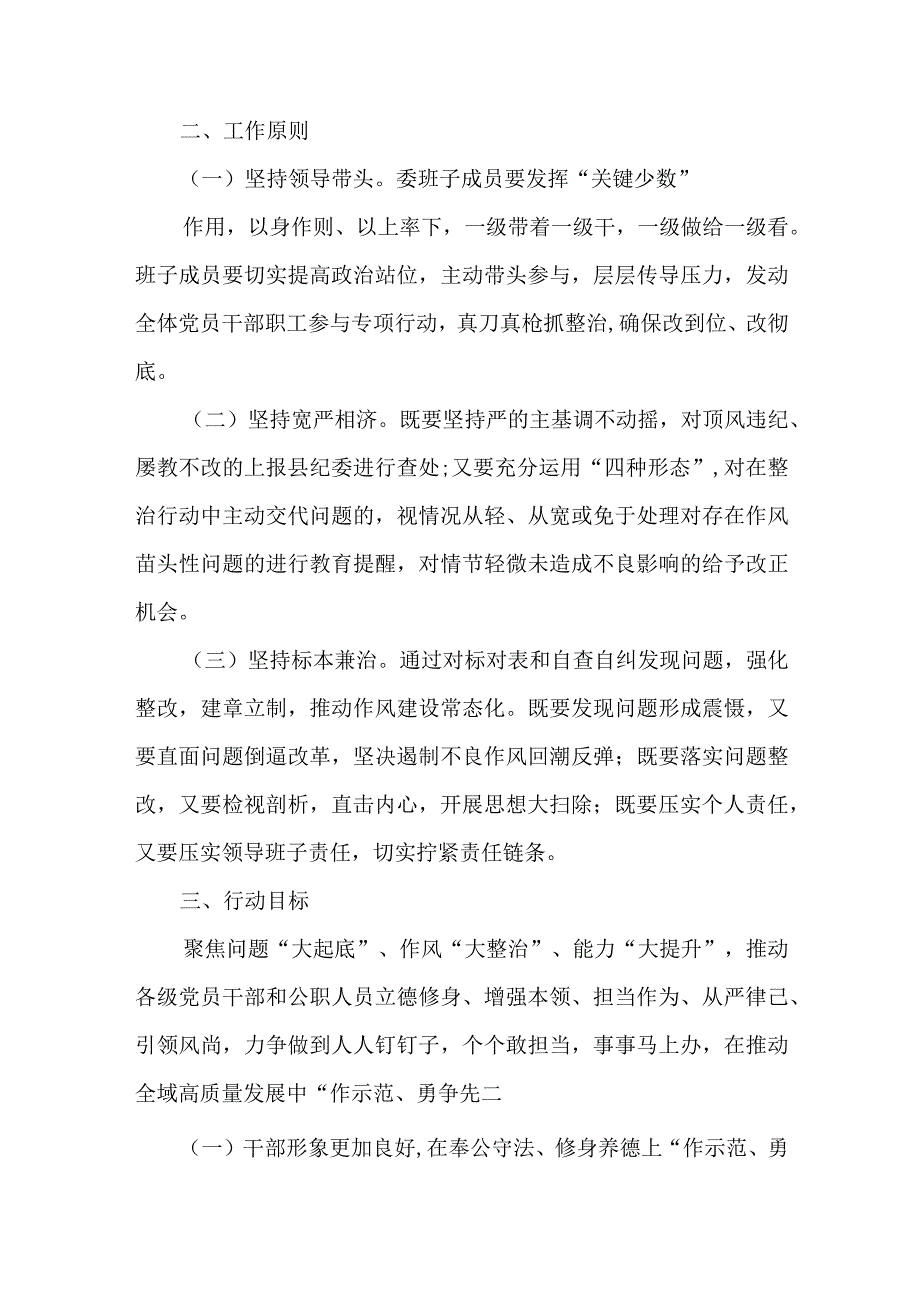 二、工作原则

（一）坚持领导带头。委班子成员要发挥“关键少数”

作用，以身作则、以上率下，一级带着一级干，一级做给一级看。班子成员要切实提高政治站位，主动带头参与，层层传导压力，发动全体党员干部职工参与专项行动，真刀真枪抓整治，确保改到位、改彻底。

（二）坚持宽严相济。既要坚持严的主基调不动摇，对顶风违纪、屡教不改的上报县纪委进行查处；又要充分运用“四种形态”，对在整治行动中主动交代问题的，视情况从轻、从宽或免于处理对存在作风苗头性问题的进行教育提醒，对情节轻微未造成不良影响的给予改正机会。

（三）坚持标本兼治。通过对标对表和自查自纠发现问题，强化整改，建章立制，推动作风建设常态化。既要发现问题形成震慑，又要直面问题倒逼改革，坚决遏制不良作风回潮反弹；既要落实问题整改，又要检视剖析，直击内心，开展思想大扫除；既要压实个人责任，又要压实领导班子责任，切实拧紧责任链条。

三、行动目标

聚焦问题“大起底”、作风“大整治”、能力“大提升”，推动各级党员干部和公职人员立德修身、增强本领、担当作为、从严律己、引领风尚，力争做到人人钉钉子，个个敢担当，事事马上办，在推动全域高质量发展中“作示范、勇争先二

（一）干部形象更加良好，在奉公守法、修身养德上“作示范、勇